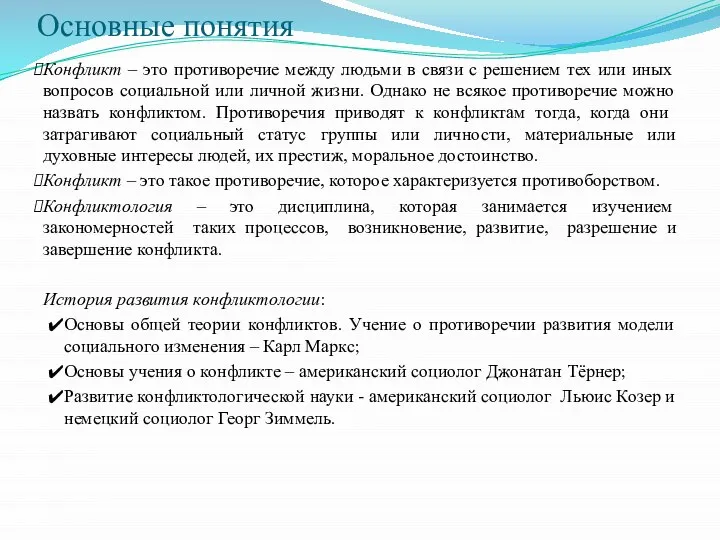 Основные понятия

Конфликт – это противоречие между людьми в связи с решением тех или иных вопросов социальной или личной жизни. Однако не всякое противоречие можно назвать конфликтом. Противоречия приводят к конфликтам тогда, когда они затрагивают социальный статус группы или личности, материальные или духовные интересы людей, их престиж, моральное достоинство.

Конфликт – это такое противоречие, которое характеризуется противоборством.

Конфликтология – это дисциплина, которая занимается изучением закономерностей таких процессов, возникновение, развитие, разрешение и завершение конфликта.

История развития конфликтологии:

✔Основы общей теории конфликтов. Учение о противоречии развития модели социального изменения – Карл Маркс;

✔Основы учения о конфликте – американский социолог Джонатан Тёрнер;

✔Развитие конфликтологической науки - американский социолог Льюис Козер и немецкий социолог Георг Зиммель.